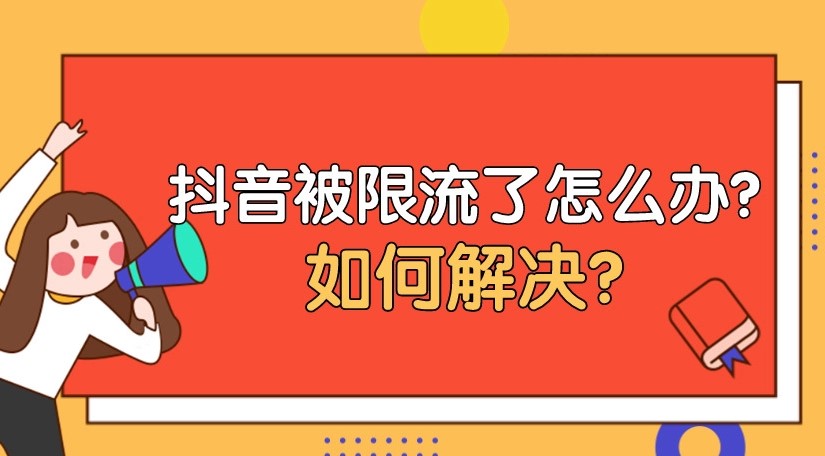 抖音被限流了怎么办?
如何解决?